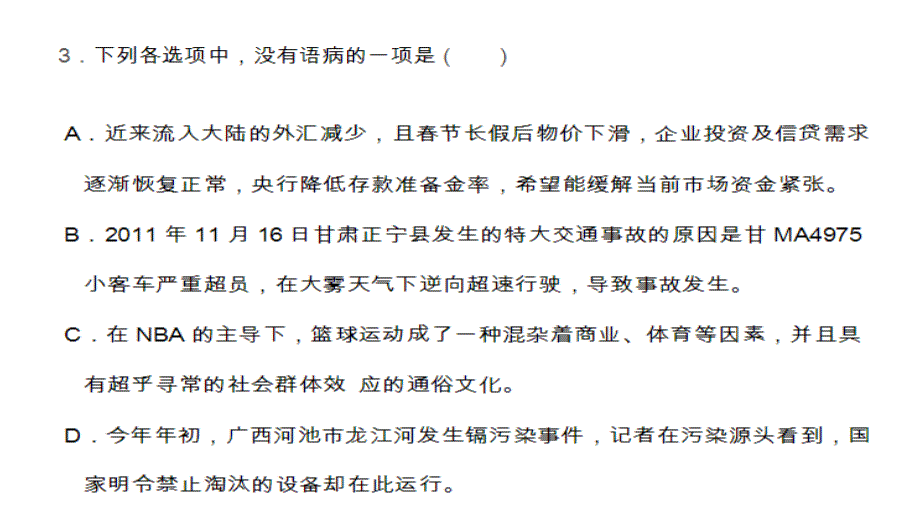 3．下列各选项中，没有语病的一项是（　　）

A．近来流入大陆的外汇减少，且春节长假后物价下滑，企业投资及信贷需求逐渐恢复正常，央行降低存款准备金率，希望能缓解当前市场资金紧张。

B．2011 年 11 月 16 日甘肃正宁县发生的特大交通事故的原因是甘 MA4975 小客车严重超员，在大雾天气下逆向超速行驶，导致事故发生。

C．在 NBA 的主导下，篮球运动成了一种混杂着商业、体育等因素，并且具有超乎寻常的社会群体效 应的通俗文化。

D．今年年初，广西河池市龙江河发生镉污染事件，记者在污染源头看到，国家明令禁止淘汰的设备却在此运行。